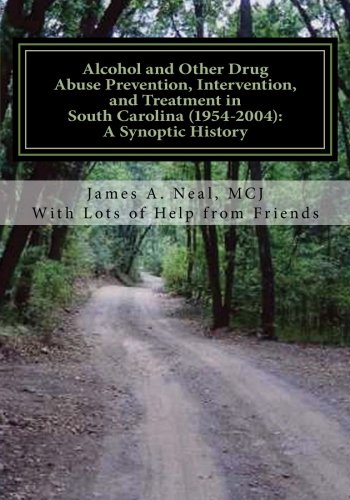 Alcohol and Other Drug
Abuse Prevention, Intervention, and Treatment in
South Carolina (1954-2004):
A Synoptic History

James A. Neal, MCJ
With Lots of Help from Friends